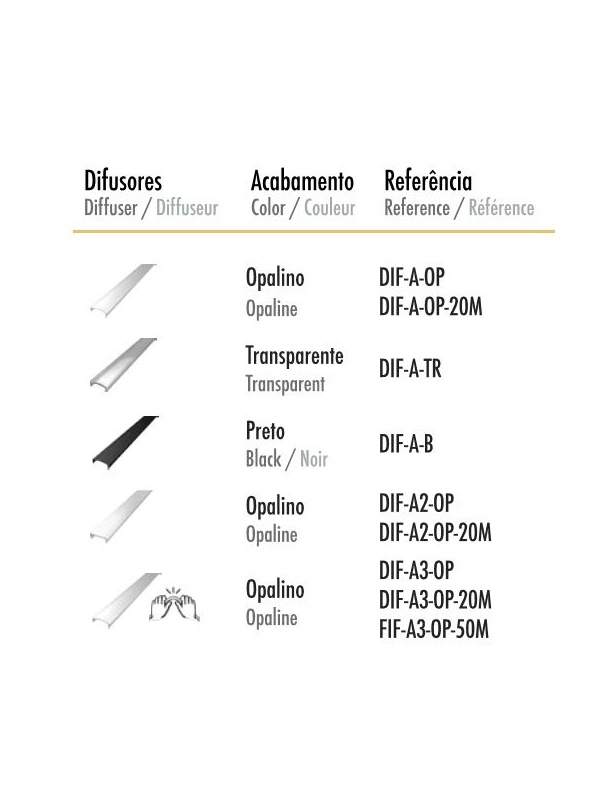 | Difusores Diffuser / Diffuseur | Acabamento Color / Couleur | Referência Reference / Référence |
|---|---|---|
| | Opalino Opaline | DIF-A-OP DIF-A-OP-20M |
| | Transparente Transparent | DIF-A-TR |
| | Preto Black / Noir | DIF-A-B |
| | Opalino Opaline | DIF-A2-OP DIF-A2-OP-20M |
| | Opalino Opaline | DIF-A3-OP DIF-A3-OP-20M FIF-A3-OP-50M |